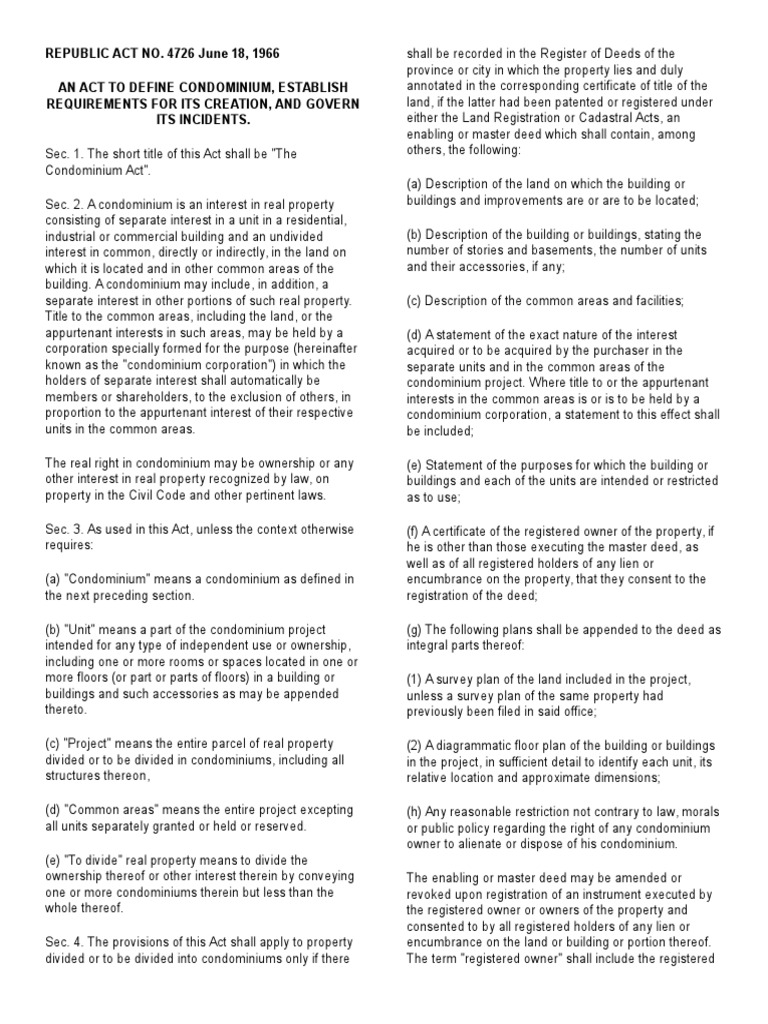 REPUBLIC ACT NO. 4726 June 18, 1966

AN ACT TO DEFINE CONDOMINIUM, ESTABLISH REQUIREMENTS FOR ITS CREATION, AND GOVERN ITS INCIDENTS.

Sec. 1. The short title of this Act shall be "The Condominium Act".

Sec. 2. A condominium is an interest in real property consisting of separate interest in a unit in a residential, industrial or commercial building and an undivided interest in common, directly or indirectly, in the land on which it is located and in other common areas of the building. A condominium may include, in addition, a separate interest in other portions of such real property. Title to the common areas, including the land, or the appurtenant interests in such areas, may be held by a corporation specially formed for the purpose (hereinafter known as the "condominium corporation") in which the holders of separate interest shall automatically be members or shareholders, to the exclusion of others, in proportion to the appurtenant interest of their respective units in the common areas.

The real right in condominium may be ownership or any other interest in real property recognized by law, on property in the Civil Code and other pertinent laws.

Sec. 3. As used in this Act, unless the context otherwise requires:

(a) "Condominium" means a condominium as defined in the next preceding section.

(b) "Unit" means a part of the condominium project intended for any type of independent use or ownership, including one or more rooms or spaces located in one or more floors (or part or parts of floors) in a building or buildings and such accessories as may be appended thereto.

(c) "Project" means the entire parcel of real property divided or to be divided in condominiums, including all structures thereon,

(d) "Common areas" means the entire project excepting all units separately granted or held or reserved.

(e) "To divide" real property means to divide the ownership thereof or other interest therein by conveying one or more condominiums therein but less than the whole thereof.

Sec. 4. The provisions of this Act shall apply to property divided or to be divided into condominiums only if there shall be recorded in the Register of Deeds of the province or city in which the property lies and duly annotated in the corresponding certificate of title of the land, if the latter had been patented or registered under either the Land Registration or Cadastral Acts, an enabling or master deed which shall contain, among others, the following:

(a) Description of the land on which the building or buildings and improvements are or are to be located;

(b) Description of the building or buildings, stating the number of stories and basements, the number of units and their accessories, if any;

(c) Description of the common areas and facilities;

(d) A statement of the exact nature of the interest acquired or to be acquired by the purchaser in the separate units and in the common areas of the condominium project. Where title to or the appurtenant interests in the common areas is or is to be held by a condominium corporation, a statement to this effect shall be included;

(e) Statement of the purposes for which the building or buildings and each of the units are intended or restricted as to use;

(f) A certificate of the registered owner of the property, if he is other than those executing the master deed, as well as of all registered holders of any lien or encumbrance on the property, that they consent to the registration of the deed;

(g) The following plans shall be appended to the deed as integral parts thereof:

(1) A survey plan of the land included in the project, unless a survey plan of the same property had previously been filed in said office;

(2) A diagrammatic floor plan of the building or buildings in the project, in sufficient detail to identify each unit, its relative location and approximate dimensions;

(h) Any reasonable restriction not contrary to law, morals or public policy regarding the right of any condominium owner to alienate or dispose of his condominium.

The enabling or master deed may be amended or revoked upon registration of an instrument executed by the registered owner or owners of the property and consented to by all registered holders of any lien or encumbrance on the land or building or portion thereof. The term "registered owner" shall include the registered